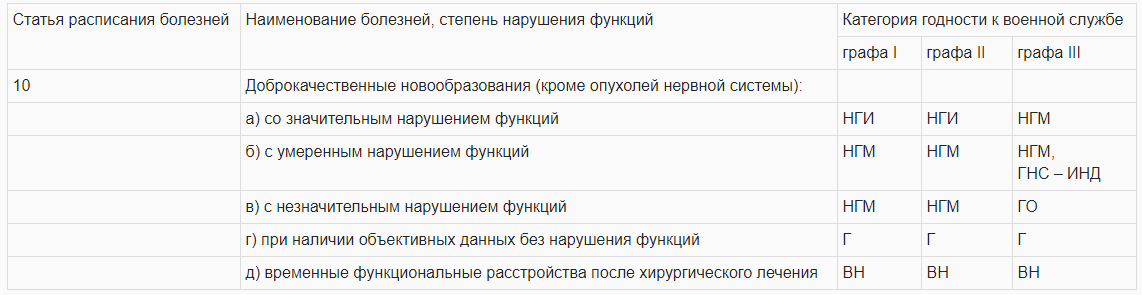 | Статья расписания болезней | Наименование болезней, степень нарушения функций | Категория годности к военной службе | | |
|---|---|---|---|---|
| | | графа I | графа II | графа III |
| 10 | Доброкачественные новообразования (кроме опухолей нервной системы): | | | |
| | а) со значительным нарушением функций | НГИ | НГИ | НГМ |
| | б) с умеренным нарушением функций | НГМ | НГМ | НГМ, ГНС – ИНД |
| | в) с незначительным нарушением функций | НГМ | НГМ | ГО |
| | г) при наличии объективных данных без нарушения функций | Г | Г | Г |
| | д) временные функциональные расстройства после хирургического лечения | ВН | ВН | ВН |